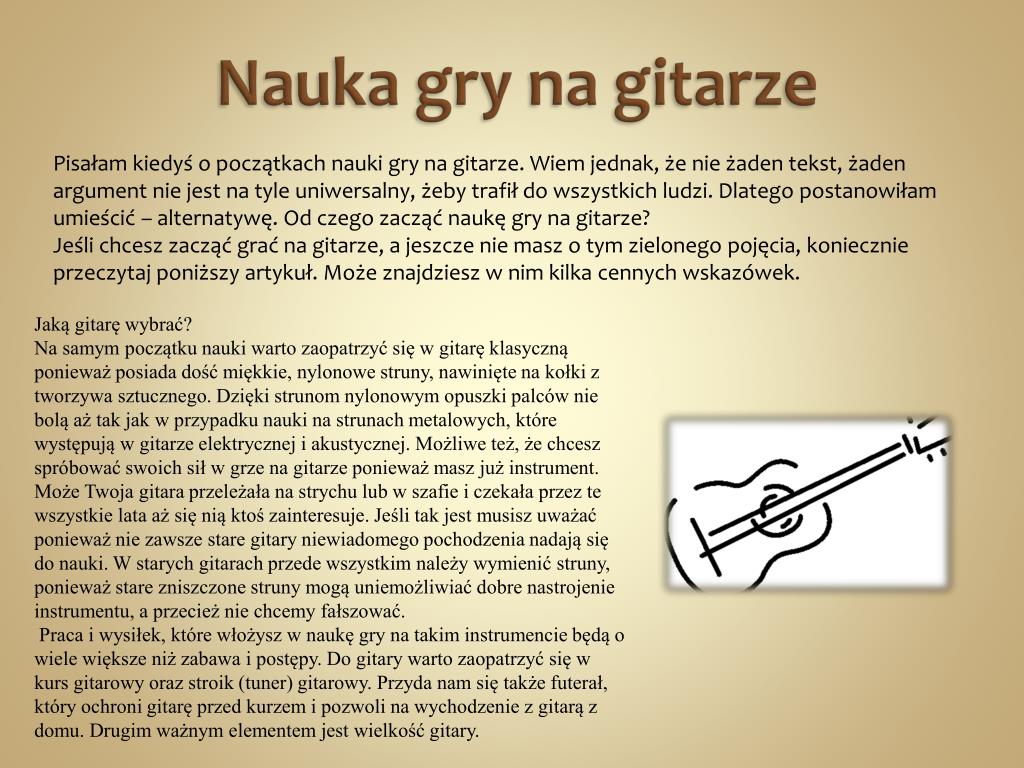 Nauka gry na gitarze

Pisałam kiedyś o początkach nauki gry na gitarze. Wiem jednak, że nie żaden tekst, żaden argument nie jest na tyle uniwersalny, żeby trafił do wszystkich ludzi. Dlatego postanowiłam umieścić – alternatywę. Od czego zacząć naukę gry na gitarze?
Jeśli chcesz zacząć grać na gitarze, a jeszcze nie masz o tym zielonego pojęcia, koniecznie przeczytaj poniższy artykuł. Może znajdziesz w nim kilka cennych wskazówek.

Jaką gitarę wybrać?
Na samym początku nauki warto zaopatrzyć się w gitarę klasyczną ponieważ posiada dość miękkie, nylonowe struny, nawinięte na kołki z tworzywa sztucznego. Dzięki strunom nylonowym opuszki palców nie bolą aż tak jak w przypadku nauki na strunach metalowych, które występują w gitarze elektrycznej i akustycznej. Możliwe też, że chcesz spróbować swoich sił w grze na gitarze ponieważ masz już instrument. Może Twoja gitara przeleżała na strychu lub w szafie i czekała przez te wszystkie lata aż się nią ktoś zainteresuje. Jeśli tak jest musisz uważać ponieważ nie zawsze stare gitary niewiadomego pochodzenia nadają się do nauki. W starych gitarach przede wszystkim należy wymienić struny, ponieważ stare zniszczone struny mogą uniemożliwiać dobre nastrojenie instrumentu, a przecież nie chcemy fałszować.
Praca i wysiłek, które włożysz w naukę gry na takim instrumencie będą o wiele większe niż zabawa i postępy. Do gitary warto zaopatrzyć się w kurs gitarowy oraz stroik (tuner) gitarowy. Przyda nam się także futerał, który ochroni gitarę przed kurzem i pozwoli na wychodzenie z gitarą z domu. Drugim ważnym elementem jest wielkość gitary.